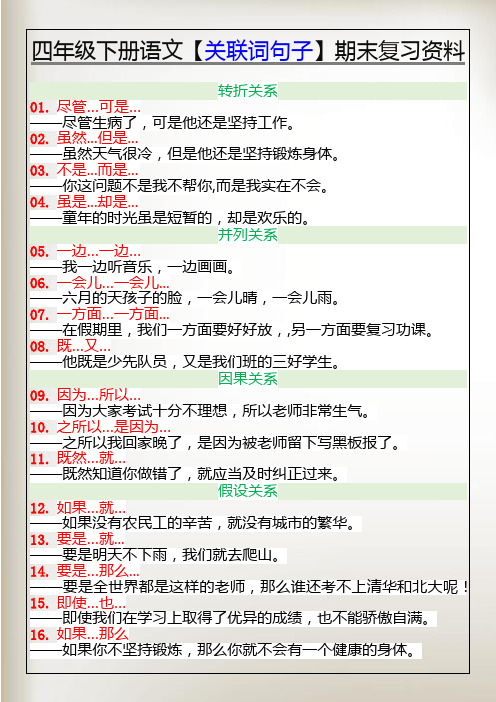 四年级下册语文【关联词句子】期末复习资料

转折关系

01. 尽管...可是...
——尽管生病了，可是他还是坚持工作。
02. 虽然...但是...
——虽然天气很冷，但是他还是坚持锻炼身体。
03. 不是...而是...
——你这问题不是我不帮你,而是我实在不会。
04. 虽是...却是...
——童年的时光虽是短暂的，却是欢乐的。

并列关系

05. 一边...一边...
——我一边听音乐，一边画画。
06. 一会儿...一会儿...
——六月的天孩子的脸，一会儿晴，一会儿雨。
07. 一方面...一方面...
——在假期里，我们一方面要好好放，,另一方面要复习功课。
08. 既...又...
——他既是少先队员，又是我们班的三好学生。

因果关系

09. 因为...所以...
——因为大家考试十分不理想，所以老师非常生气。
10. 之所以...是因为...
——之所以我回家晚了，是因为被老师留下写黑板报了。
11. 既然...就...
——既然知道你做错了，就应当及时纠正过来。

假设关系

12. 如果...就...
——如果没有农民工的辛苦，就没有城市的繁华。
13. 要是...就...
——要是明天不下雨，我们就去爬山。
14. 要是...那么...
——要是全世界都是这样的老师，那么谁还考不上清华和北大呢！
15. 即使...也...
——即使我们在学习上取得了优异的成绩，也不能骄傲自满。
16. 如果...那么
——如果你不坚持锻炼，那么你就不会有一个健康的身体。